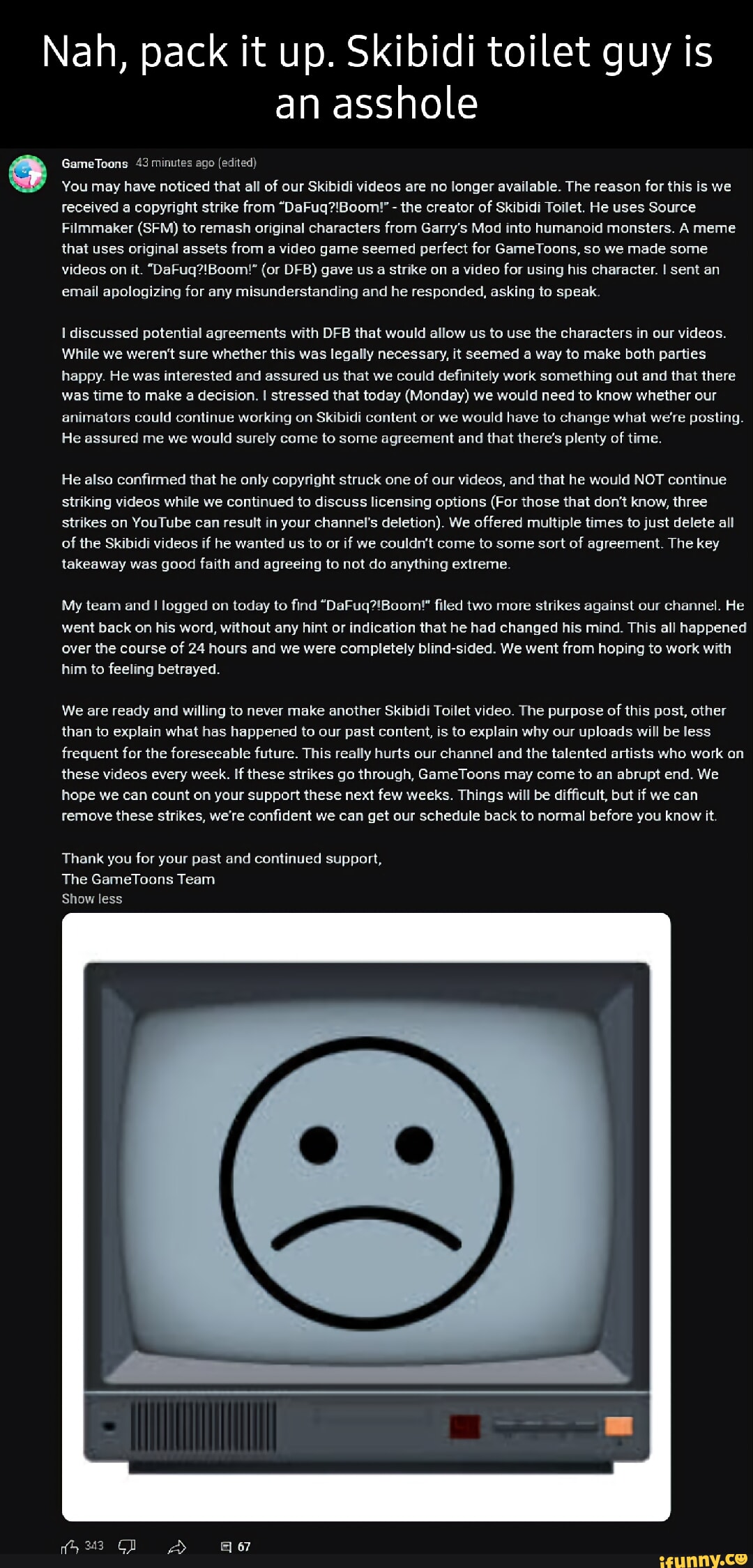 Nah, pack it up. Skibidi toilet guy is an asshole

GameToons 43 minutes ago (edited)
You may have noticed that all of our Skibidi videos are no longer available. The reason for this is we received a copyright strike from "DaFuq?!Boom!" - the creator of Skibidi Toilet. He uses Source Filmmaker (SFM) to remash original characters from Garry's Mod into humanoid monsters. A meme that uses original assets from a video game seemed perfect for GameToons, so we made some videos on it. "DaFuq?!Boom!" (or DFB) gave us a strike on a video for using his character. I sent an email apologizing for any misunderstanding and he responded, asking to speak.

I discussed potential agreements with DFB that would allow us to use the characters in our videos. While we weren't sure whether this was legally necessary, it seemed a way to make both parties happy. He was interested and assured us that we could definitely work something out and that there was time to make a decision. I stressed that today (Monday) we would need to know whether our animators could continue working on Skibidi content or we would have to change what we're posting. He assured me we would surely come to some agreement and that there's plenty of time.

He also confirmed that he only copyright struck one of our videos, and that he would NOT continue striking videos while we continued to discuss licensing options (For those that don't know, three strikes on YouTube can result in your channel's deletion). We offered multiple times to just delete all of the Skibidi videos if he wanted us to or if we couldn't come to some sort of agreement. The key takeaway was good faith and agreeing to not do anything extreme.

My team and I logged on today to find "DaFuq?!Boom!" filed two more strikes against our channel. He went back on his word, without any hint or indication that he had changed his mind. This all happened over the course of 24 hours and we were completely blind-sided. We went from hoping to work with him to feeling betrayed.

We are ready and willing to never make another Skibidi Toilet video. The purpose of this post, other than to explain what has happened to our past content, is to explain why our uploads will be less frequent for the foreseeable future. This really hurts our channel and the talented artists who work on these videos every week. If these strikes go through, GameToons may come to an abrupt end. We hope we can count on your support these next few weeks. Things will be difficult, but if we can remove these strikes, we're confident we can get our schedule back to normal before you know it.

Thank you for your past and continued support,
The GameToons Team
Show less

343 67

ifunny.co